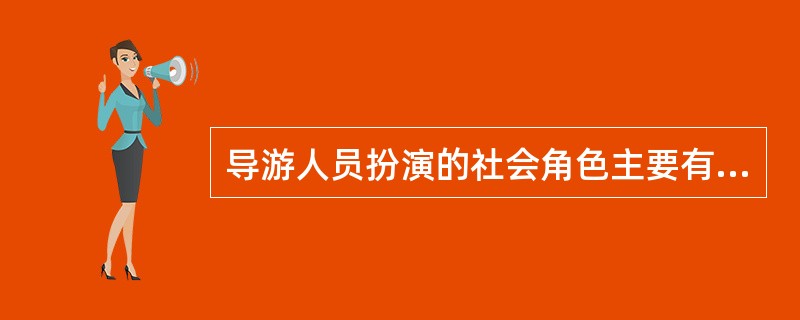 导游人员扮演的社会角色主要有...